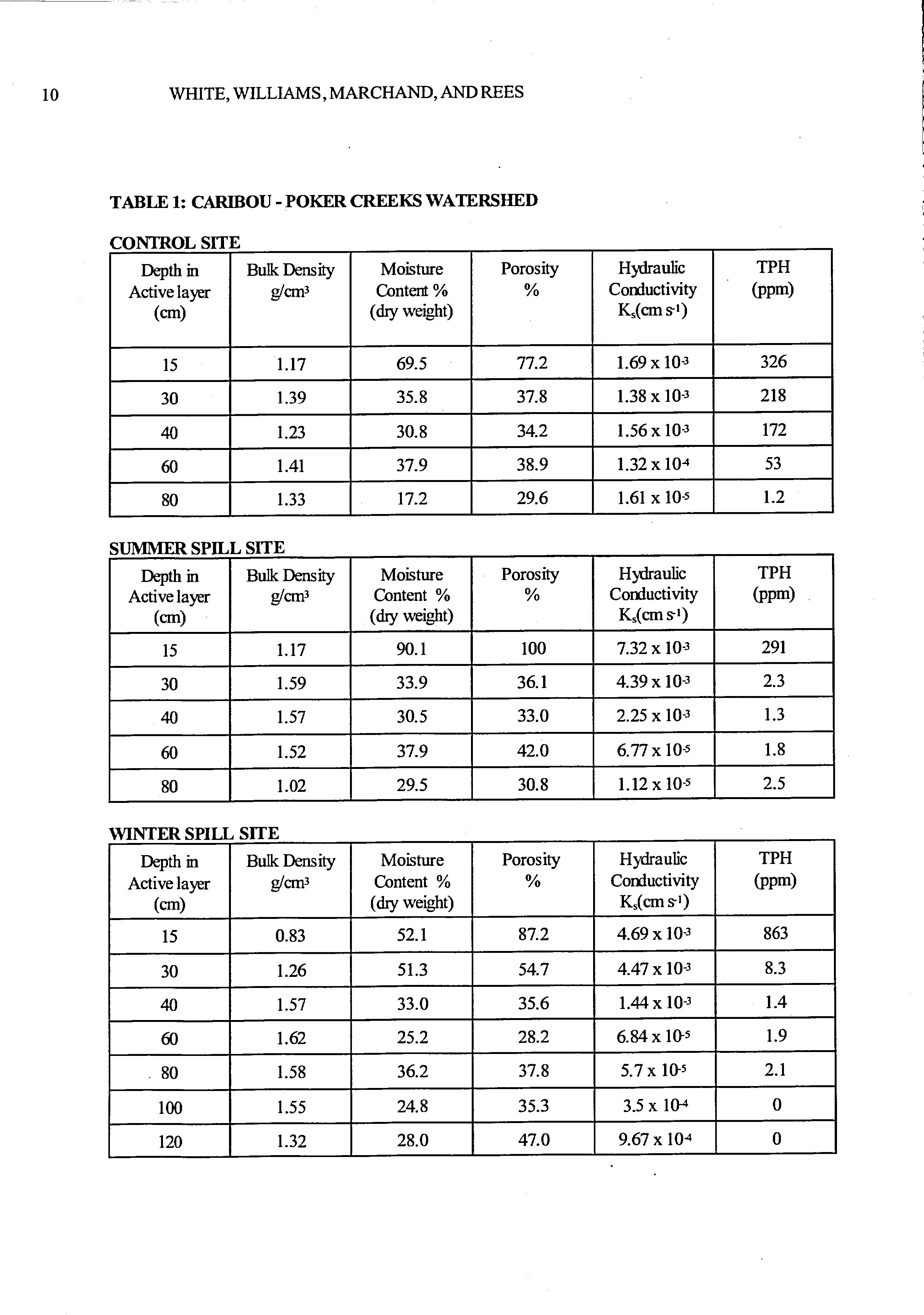 10 WHITE, WILLIAMS, MARCHAND, AND REES

TABLE 1: CARIBOU - POKER CREEKS WATERSHED

CONTROL SITE

| Depth in Active layer (cm) | Bulk Density $g/cm^3$ | Moisture Content % (dry weight) | Porosity % | Hydraulic Conductivity $K_s(cm\ s^{-1})$ | TPH (ppm) |
|---|---|---|---|---|---|
| 15 | 1.17 | 69.5 | 77.2 | $1.69 \times 10^{-3}$ | 326 |
| 30 | 1.39 | 35.8 | 37.8 | $1.38 \times 10^{-3}$ | 218 |
| 40 | 1.23 | 30.8 | 34.2 | $1.56 \times 10^{-3}$ | 172 |
| 60 | 1.41 | 37.9 | 38.9 | $1.32 \times 10^{-4}$ | 53 |
| 80 | 1.33 | 17.2 | 29.6 | $1.61 \times 10^{-5}$ | 1.2 |

SUMMER SPILL SITE

| Depth in Active layer (cm) | Bulk Density $g/cm^3$ | Moisture Content % (dry weight) | Porosity % | Hydraulic Conductivity $K_s(cm\ s^{-1})$ | TPH (ppm) |
|---|---|---|---|---|---|
| 15 | 1.17 | 90.1 | 100 | $7.32 \times 10^{-3}$ | 291 |
| 30 | 1.59 | 33.9 | 36.1 | $4.39 \times 10^{-3}$ | 2.3 |
| 40 | 1.57 | 30.5 | 33.0 | $2.25 \times 10^{-3}$ | 1.3 |
| 60 | 1.52 | 37.9 | 42.0 | $6.77 \times 10^{-5}$ | 1.8 |
| 80 | 1.02 | 29.5 | 30.8 | $1.12 \times 10^{-5}$ | 2.5 |

WINTER SPILL SITE

| Depth in Active layer (cm) | Bulk Density $g/cm^3$ | Moisture Content % (dry weight) | Porosity % | Hydraulic Conductivity $K_s(cm\ s^{-1})$ | TPH (ppm) |
|---|---|---|---|---|---|
| 15 | 0.83 | 52.1 | 87.2 | $4.69 \times 10^{-3}$ | 863 |
| 30 | 1.26 | 51.3 | 54.7 | $4.47 \times 10^{-3}$ | 8.3 |
| 40 | 1.57 | 33.0 | 35.6 | $1.44 \times 10^{-3}$ | 1.4 |
| 60 | 1.62 | 25.2 | 28.2 | $6.84 \times 10^{-5}$ | 1.9 |
| 80 | 1.58 | 36.2 | 37.8 | $5.7 \times 10^{-5}$ | 2.1 |
| 100 | 1.55 | 24.8 | 35.3 | $3.5 \times 10^{-4}$ | 0 |
| 120 | 1.32 | 28.0 | 47.0 | $9.67 \times 10^{-4}$ | 0 |